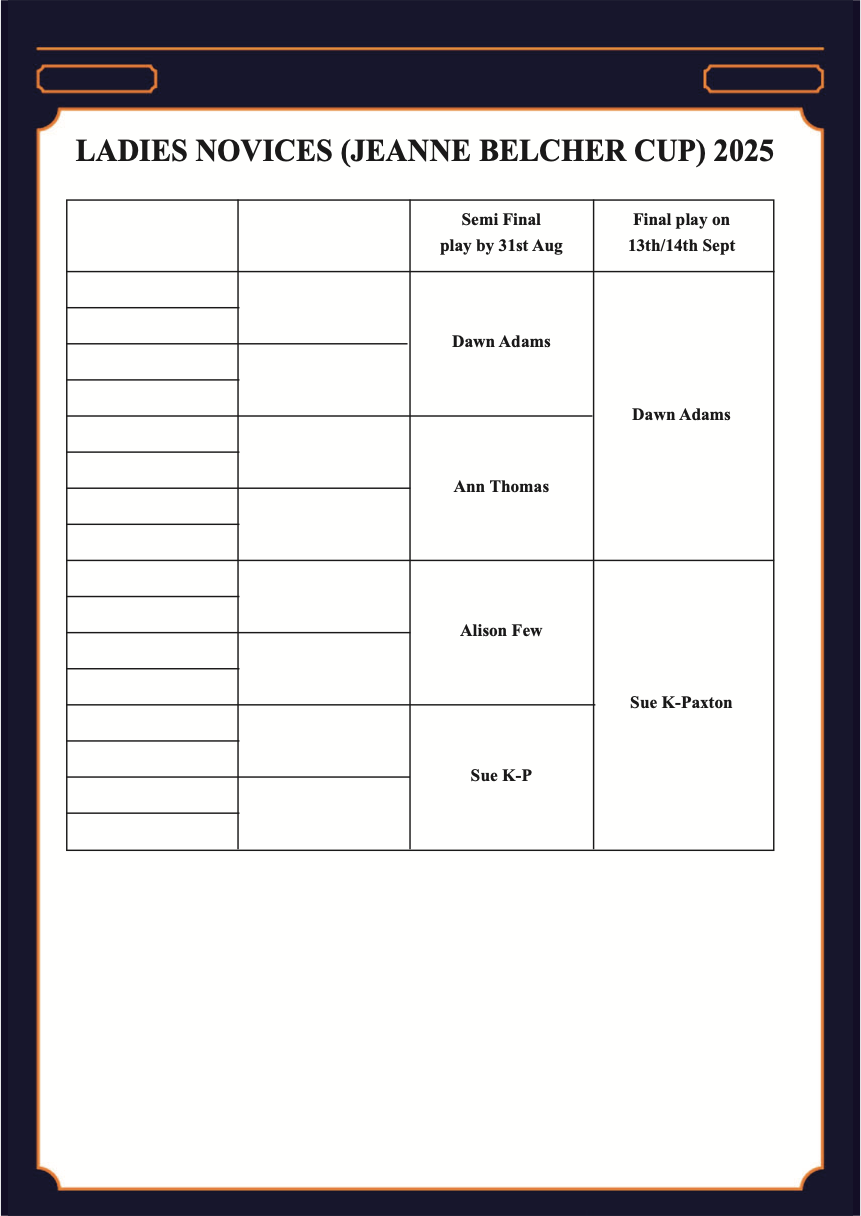 LADIES NOVICES (JEANNE BELCHER CUP) 2025

| | | Semi Final play by 31st Aug | Final play on 13th/14th Sept |
|---|---|---|---|
| | | Dawn Adams | Dawn Adams |
| | | Ann Thomas | |
| | | Alison Few | Sue K-Paxton |
| | | Sue K-P | |